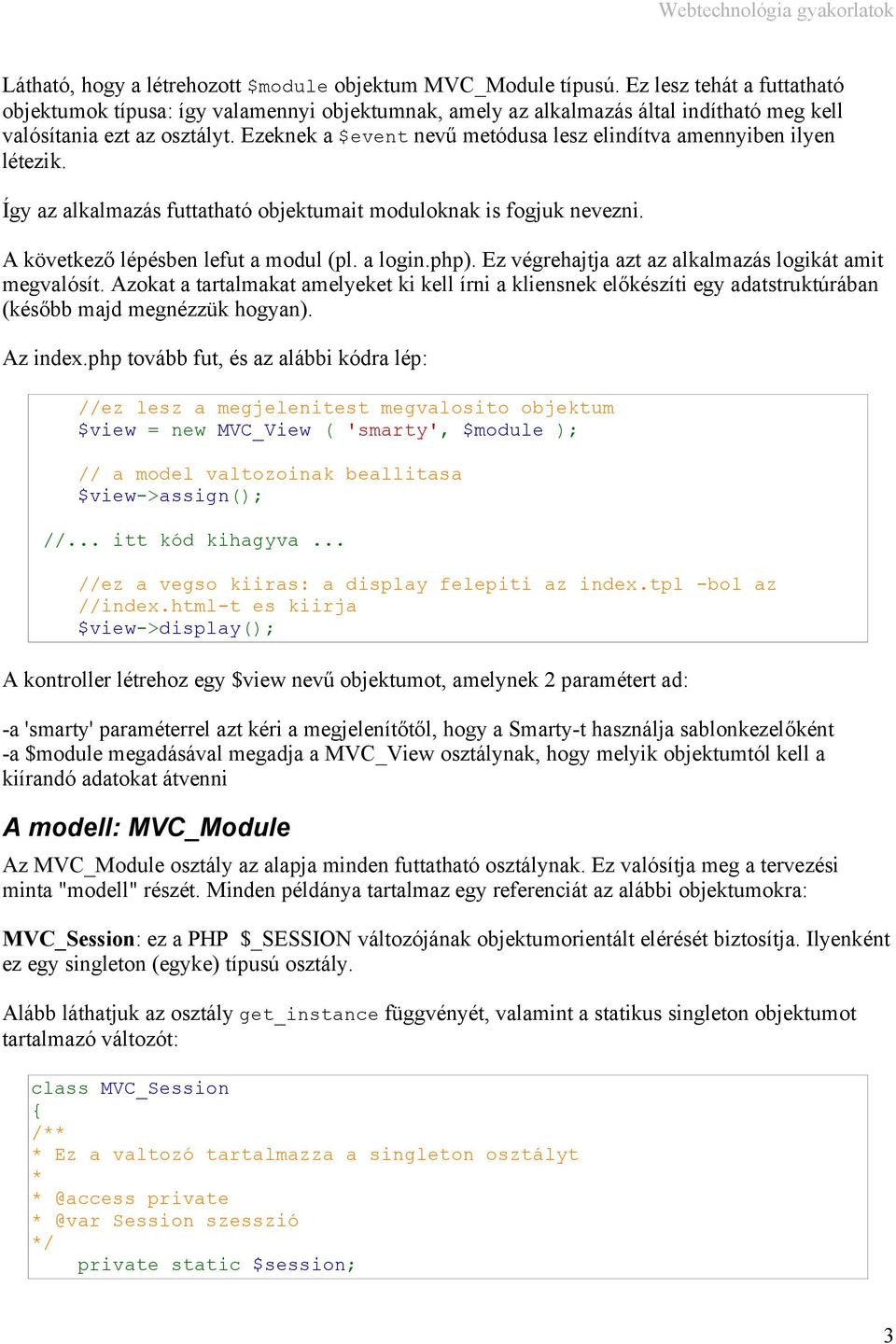 Webtechnológia gyakorlatok

Látható, hogy a létrehozott $module objektum MVC_Module típusú. Ez lesz tehát a futtatható objektumok típusa: így valamennyi objektumnak, amely az alkalmazás által indítható meg kell valósítania ezt az osztályt. Ezeknek a $event nevű metódusa lesz elindítva amennyiben ilyen létezik.

Így az alkalmazás futtatható objektumait moduloknak is fogjuk nevezni.

A következő lépésben lefut a modul (pl. a login.php). Ez végrehajtja azt az alkalmazás logikát amit megvalósít. Azokat a tartalmakat amelyeket ki kell írni a kliensnek előkészíti egy adatstruktúrában (később majd megnézzük hogyan).

Az index.php tovább fut, és az alábbi kódra lép:

//ez lesz a megjelenitest megvalosito objektum
$view = new MVC_View ( 'smarty', $module );

// a model valtozoinak beallitasa
$view->assign();

//... itt kód kihagyva ...

//ez a vegso kiiras: a display felepiti az index.tpl -bol az
//index.html-t es kiirja
$view->display();

A kontroller létrehoz egy $view nevű objektumot, amelynek 2 paramétert ad:

-a 'smarty' paraméterrel azt kéri a megjelenítőtől, hogy a Smarty-t használja sablonkezelőként
-a $module megadásával megadja a MVC_View osztálynak, hogy melyik objektumtól kell a kiírandó adatokat átvenni

A modell: MVC_Module

Az MVC_Module osztály az alapja minden futtatható osztálynak. Ez valósítja meg a tervezési minta "modell" részét. Minden példánya tartalmaz egy referenciát az alábbi objektumokra:

MVC_Session: ez a PHP $_SESSION változójának objektumorientált elérését biztosítja. Ilyenként ez egy singleton (egyke) típusú osztály.

Alább láthatjuk az osztály get_instance függvényét, valamint a statikus singleton objektumot tartalmazó változót:

class MVC_Session
{
/**
* Ez a valtozó tartalmazza a singleton osztályt
*
* @access private
* @var Session szesszió
*/
private static $session;

3